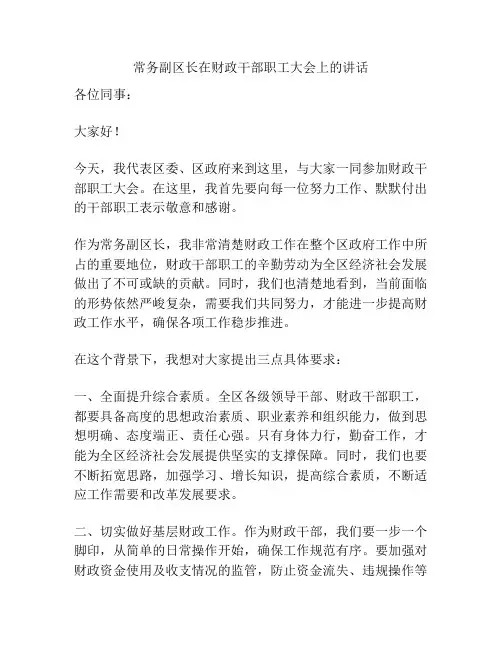 常务副区长在财政干部职工大会上的讲话

各位同事：

大家好！

今天，我代表区委、区政府来到这里，与大家一同参加财政干部职工大会。在这里，我首先要向每一位努力工作、默默付出的干部职工表示敬意和感谢。

作为常务副区长，我非常清楚财政工作在整个区政府工作中所占的重要地位，财政干部职工的辛勤劳动为全区经济社会发展做出了不可或缺的贡献。同时，我们也清楚地看到，当前面临的形势依然严峻复杂，需要我们共同努力，才能进一步提高财政工作水平，确保各项工作稳步推进。

在这个背景下，我想对大家提出三点具体要求：

一、全面提升综合素质。全区各级领导干部、财政干部职工，都要具备高度的思想政治素质、职业素养和组织能力，做到思想明确、态度端正、责任心强。只有身体力行，勤奋工作，才能为全区经济社会发展提供坚实的支撑保障。同时，我们也要不断拓宽思路，加强学习、增长知识，提高综合素质，不断适应工作需要和改革发展要求。

二、切实做好基层财政工作。作为财政干部，我们要一步一个脚印，从简单的日常操作开始，确保工作规范有序。要加强对财政资金使用及收支情况的监管，防止资金流失、违规操作等